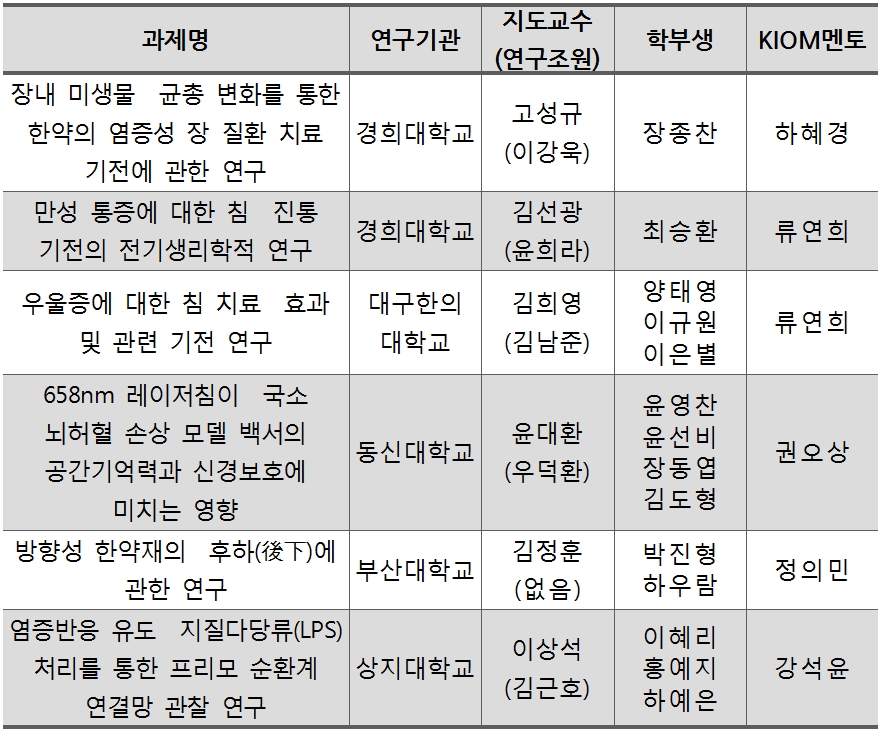 | 과제명 | 연구기관 | 지도교수 (연구조원) | 학부생 | KIOM멘토 |
|---|---|---|---|---|
| 장내 미생물 균총 변화를 통한 한약의 염증성 장 질환 치료 기전에 관한 연구 | 경희대학교 | 고성규 (이강욱) | 장종찬 | 하혜경 |
| 만성 통증에 대한 침 진통 기전의 전기생리학적 연구 | 경희대학교 | 김선광 (윤희라) | 최승환 | 류연희 |
| 우울증에 대한 침 치료 효과 및 관련 기전 연구 | 대구한의 대학교 | 김희영 (김남준) | 양태영 이규원 이은별 | 류연희 |
| 658nm 레이저침이 국소 뇌허혈 손상 모델 백서의 공간기억력과 신경보호에 미치는 영향 | 동신대학교 | 윤대환 (우덕환) | 윤영찬 윤선비 장동엽 김도형 | 권오상 |
| 방향성 한약재의 후하(後下)에 관한 연구 | 부산대학교 | 김정훈 (없음) | 박진형 하우람 | 정의민 |
| 염증반응 유도 지질다당류(LPS) 처리를 통한 프리모 순환계 연결망 관찰 연구 | 상지대학교 | 이상석 (김근호) | 이혜리 홍예지 하예은 | 강석윤 |